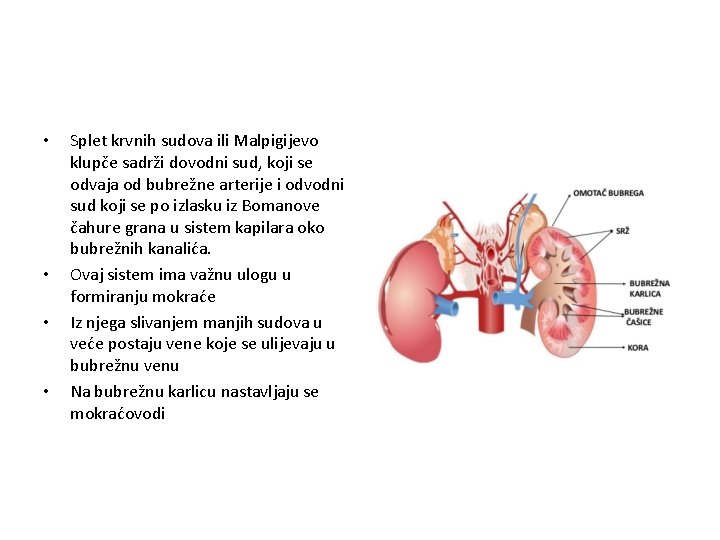 • Splet krvnih sudova ili Malpigijevo klupče sadrži dovodni sud, koji se odvaja od bubrežne arterije i odvodni sud koji se po izlasku iz Bomanove čahure grana u sistem kapilara oko bubrežnih kanalića.
• Ovaj sistem ima važnu ulogu u formiranju mokraće
• Iz njega slivanjem manjih sudova u veće postaju vene koje se ulijevaju u bubrežnu venu
• Na bubrežnu karlicu nastavljaju se mokraćovodi

OMOTAČ BUBREGA
SRŽ
BUBREŽNA KARLICA
BUBREŽNE ČAŠICE
KORA